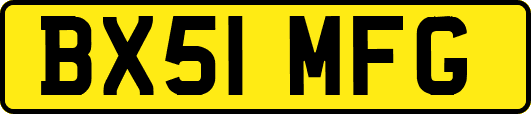 BX51 MFG